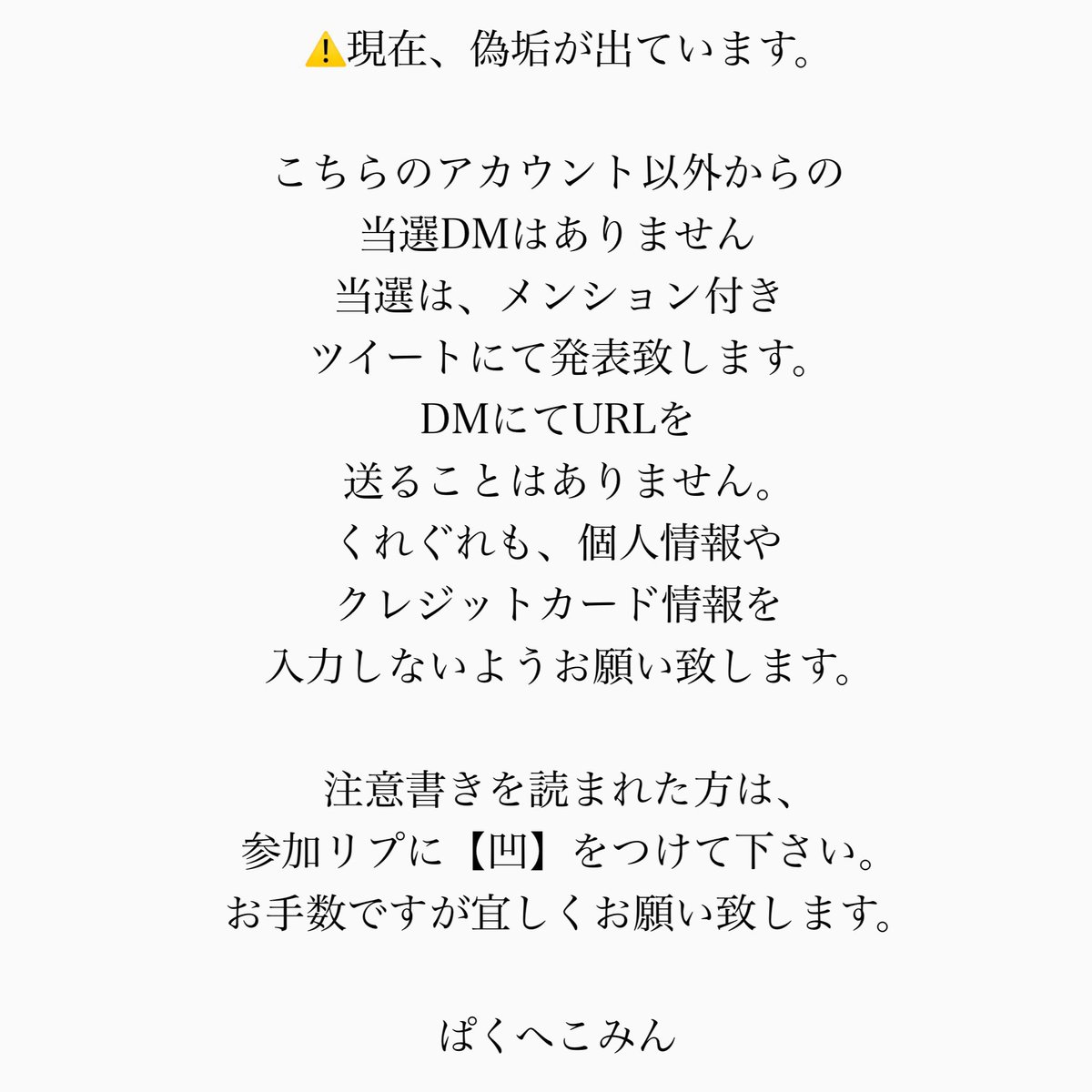 ⚠️現在、偽垢が出ています。

こちらのアカウント以外からの
当選DMはありません
当選は、メンション付き
ツイートにて発表致します。
DMにてURLを
送ることはありません。
くれぐれも、個人情報や
クレジットカード情報を
入力しないようお願い致します。

注意書きを読まれた方は、
参加リプに【凹】をつけて下さい。
お手数ですが宜しくお願い致します。

ぱくへこみん